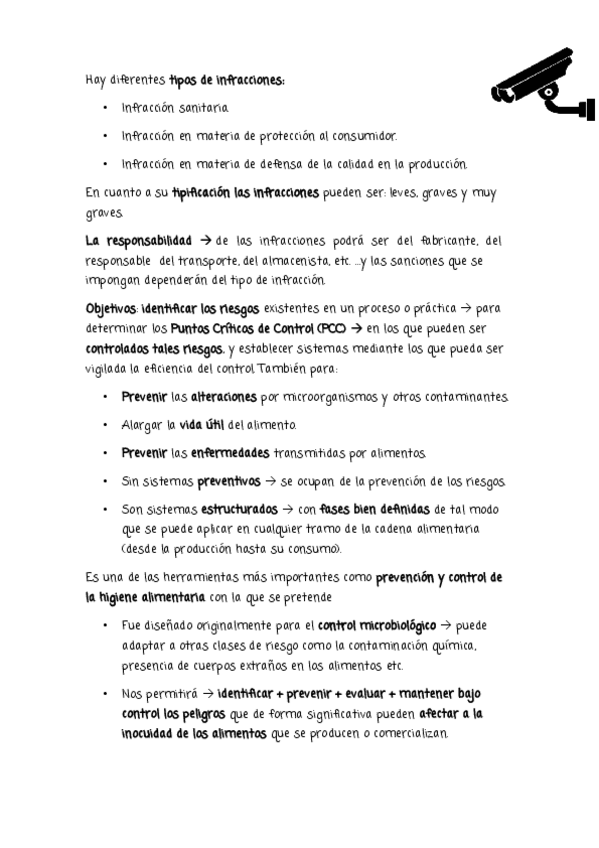 Hay diferentes tipos de infracciones:

• Infracción sanitaria.
• Infracción en materia de protección al consumidor.
• Infracción en materia de defensa de la calidad en la producción.

En cuanto a su tipificación las infracciones pueden ser: leves, graves y muy graves.

La responsabilidad → de las infracciones podrá ser del fabricante, del responsable del transporte, del almacenista, etc. …y las sanciones que se impongan dependerán del tipo de infracción.

Objetivos: identificar los riesgos existentes en un proceso o práctica → para determinar los Puntos Críticos de Control (PCC) → en los que pueden ser controlados tales riesgos, y establecer sistemas mediante los que pueda ser vigilada la eficiencia del control. También para:

• Prevenir las alteraciones por microorganismos y otros contaminantes.
• Alargar la vida útil del alimento.
• Prevenir las enfermedades transmitidas por alimentos.
• Sin sistemas preventivos → se ocupan de la prevención de los riesgos.
• Son sistemas estructurados → con fases bien definidas de tal modo que se puede aplicar en cualquier tramo de la cadena alimentaria (desde la producción hasta su consumo).

Es una de las herramientas más importantes como prevención y control de la higiene alimentaria con la que se pretende

• Fue diseñado originalmente para el control microbiológico → puede adaptar a otras clases de riesgo como la contaminación química, presencia de cuerpos extraños en los alimentos etc.
• Nos permitirá → identificar + prevenir + evaluar + mantener bajo control los peligros que de forma significativa pueden afectar a la inocuidad de los alimentos que se producen o comercializan.